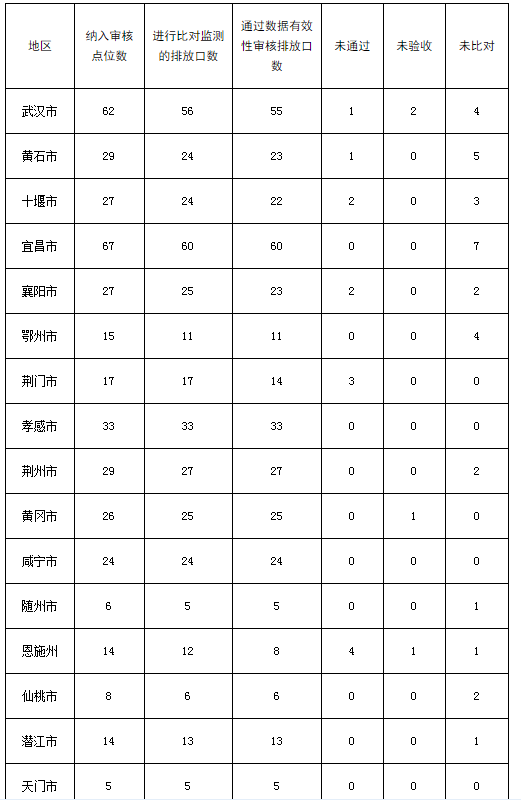 | 地区 | 纳入审核点位数 | 进行比对监测的排放口数 | 通过数据有效性审核排放口数 | 未通过 | 未验收 | 未比对 |
|---|---|---|---|---|---|---|
| 武汉市 | 62 | 56 | 55 | 1 | 2 | 4 |
| 黄石市 | 29 | 24 | 23 | 1 | 0 | 5 |
| 十堰市 | 27 | 24 | 22 | 2 | 0 | 3 |
| 宜昌市 | 67 | 60 | 60 | 0 | 0 | 7 |
| 襄阳市 | 27 | 25 | 23 | 2 | 0 | 2 |
| 鄂州市 | 15 | 11 | 11 | 0 | 0 | 4 |
| 荆门市 | 17 | 17 | 14 | 3 | 0 | 0 |
| 孝感市 | 33 | 33 | 33 | 0 | 0 | 0 |
| 荆州市 | 29 | 27 | 27 | 0 | 0 | 2 |
| 黄冈市 | 26 | 25 | 25 | 0 | 1 | 0 |
| 咸宁市 | 24 | 24 | 24 | 0 | 0 | 0 |
| 随州市 | 6 | 5 | 5 | 0 | 0 | 1 |
| 恩施州 | 14 | 12 | 8 | 4 | 1 | 1 |
| 仙桃市 | 8 | 6 | 6 | 0 | 0 | 2 |
| 潜江市 | 14 | 13 | 13 | 0 | 0 | 1 |
| 天门市 | 5 | 5 | 5 | 0 | 0 | 0 |